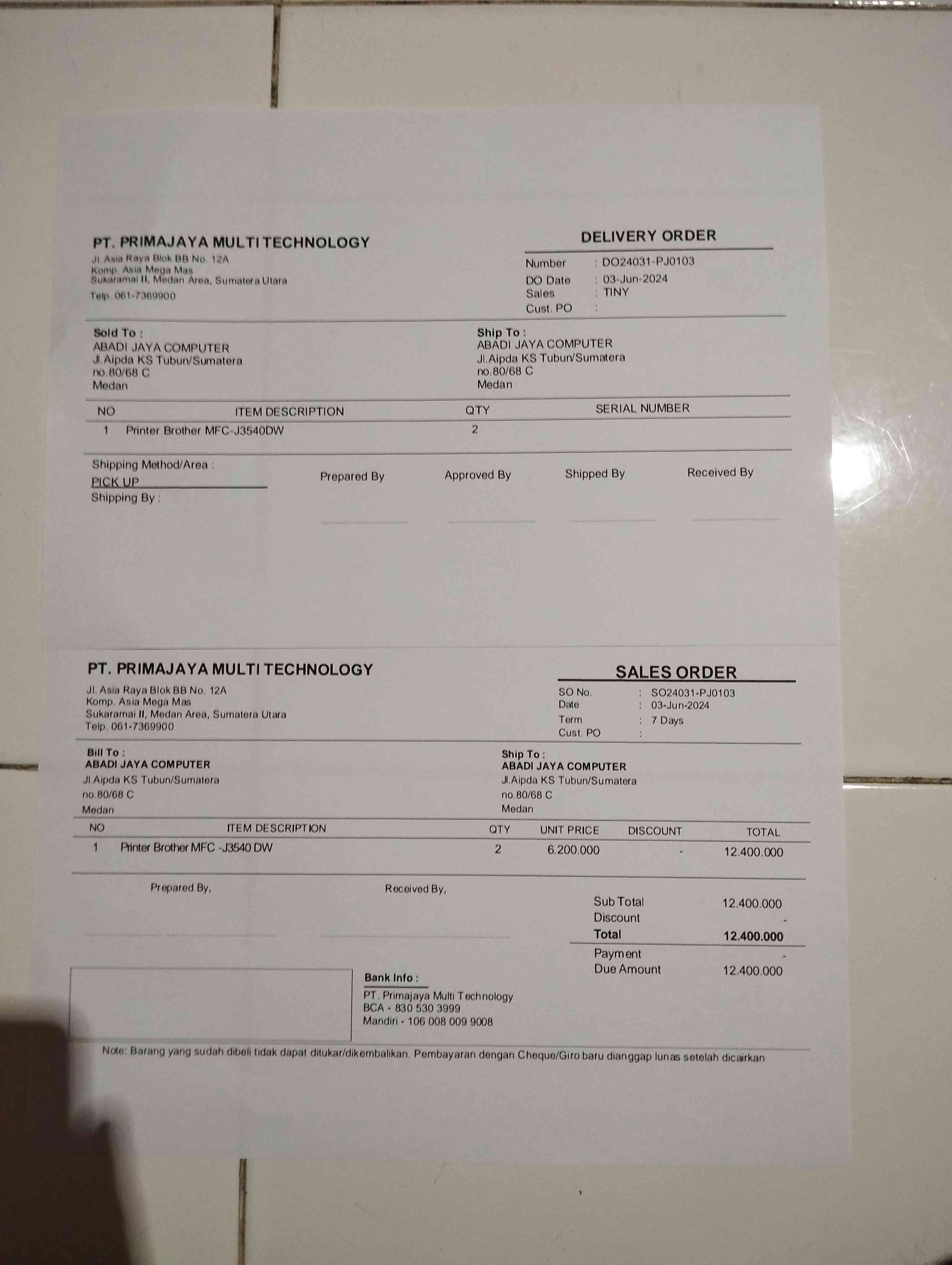 PT. PRIMAJAYA MULTI TECHNOLOGY
Jl. Asia Raya Blok BB No. 12A
Komp. Asia Mega Mas
Sukaramai II, Medan Area, Sumatera Utara
Telp. 061-7369900

DELIVERY ORDER
Number : DO24031-PJ0103
DO Date : 03-Jun-2024
Sales : TINY
Cust. PO :

Sold To :
ABADI JAYA COMPUTER
Jl.Aipda KS Tubun/Sumatera
no.80/68 C
Medan

Ship To :
ABADI JAYA COMPUTER
Jl.Aipda KS Tubun/Sumatera
no.80/68 C
Medan

| NO | ITEM DESCRIPTION | QTY | SERIAL NUMBER |
|---|---|---|---|
| 1 | Printer Brother MFC-J3540DW | 2 | |

Shipping Method/Area :
PICK UP
Shipping By :

Prepared By
Approved By
Shipped By
Received By

PT. PRIMAJAYA MULTI TECHNOLOGY
Jl. Asia Raya Blok BB No. 12A
Komp. Asia Mega Mas
Sukaramai II, Medan Area, Sumatera Utara
Telp. 061-7369900

SALES ORDER
SO No. : SO24031-PJ0103
Date : 03-Jun-2024
Term : 7 Days
Cust. PO :

Bill To :
ABADI JAYA COMPUTER
Jl.Aipda KS Tubun/Sumatera
no.80/68 C
Medan

Ship To :
ABADI JAYA COMPUTER
Jl.Aipda KS Tubun/Sumatera
no.80/68 C
Medan

| NO | ITEM DESCRIPTION | QTY | UNIT PRICE | DISCOUNT | TOTAL |
|---|---|---|---|---|---|
| 1 | Printer Brother MFC -J3540 DW | 2 | 6.200.000 | - | 12.400.000 |

Prepared By,
Received By,

Sub Total 12.400.000
Discount -
Total 12.400.000
Payment -
Due Amount 12.400.000

Bank Info :
PT. Primajaya Multi Technology
BCA - 830 530 3999
Mandiri - 106 008 009 9008

Note: Barang yang sudah dibeli tidak dapat ditukar/dikembalikan. Pembayaran dengan Cheque/Giro baru dianggap lunas setelah dicairkan